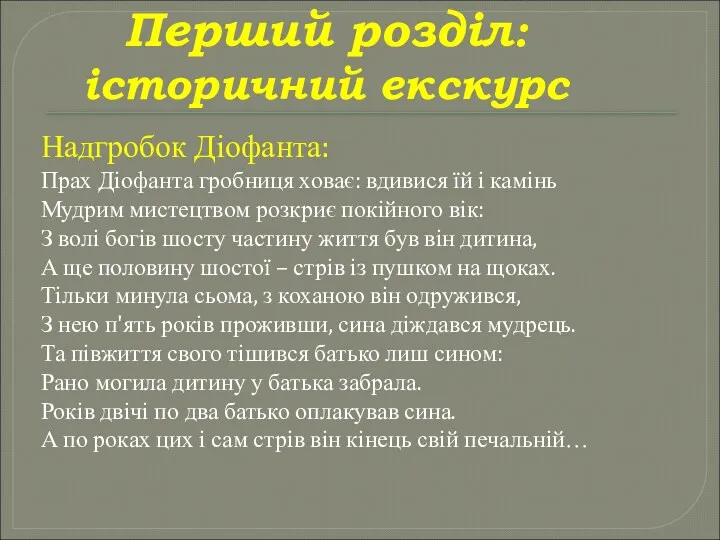 Перший розділ: історичний екскурс

Надгробок Діофанта:
Прах Діофанта гробниця ховає: вдивися їй і камінь
Мудрим мистецтвом розкриє покійного вік:
З волі богів шосту частину життя був він дитина,
А ще половину шостої – стрів із пушком на щоках.
Тільки минула сьома, з коханою він одружився,
З нею п'ять років проживши, сина діждався мудрець.
Та півжиття свого тішився батько лиш сином:
Рано могила дитину у батька забрала.
Років двічі по два батько оплакував сина.
А по роках цих і сам стрів він кінець свій печальній…